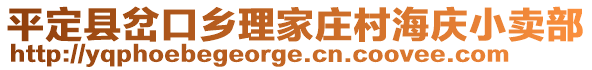 平定县岔口乡理家庄村海庆小卖部
http://yqphoebegeorge.cn.coovee.com